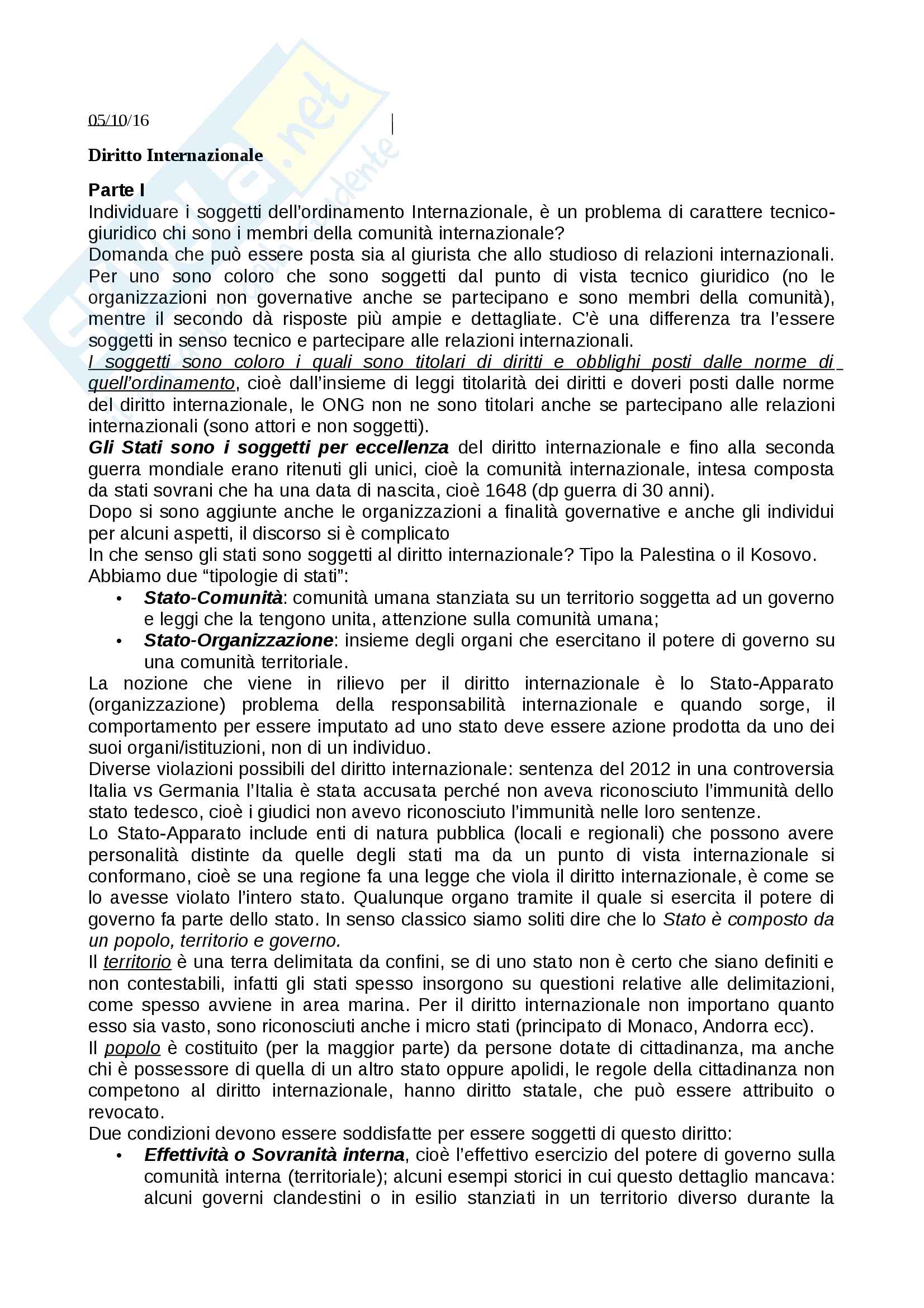 05/10/16

Diritto Internazionale

Parte I
Individuare i soggetti dell'ordinamento Internazionale, è un problema di carattere tecnico-giuridico chi sono i membri della comunità internazionale?
Domanda che può essere posta sia al giurista che allo studioso di relazioni internazionali. Per uno sono coloro che sono soggetti dal punto di vista tecnico giuridico (no le organizzazioni non governative anche se partecipano e sono membri della comunità), mentre il secondo dà risposte più ampie e dettagliate. C'è una differenza tra l'essere soggetti in senso tecnico e partecipare alle relazioni internazionali.
I soggetti sono coloro i quali sono titolari di diritti e obblighi posti dalle norme di quell'ordinamento, cioè dall'insieme di leggi titolarità dei diritti e doveri posti dalle norme del diritto internazionale, le ONG non ne sono titolari anche se partecipano alle relazioni internazionali (sono attori e non soggetti).
Gli Stati sono i soggetti per eccellenza del diritto internazionale e fino alla seconda guerra mondiale erano ritenuti gli unici, cioè la comunità internazionale, intesa composta da stati sovrani che ha una data di nascita, cioè 1648 (dp guerra di 30 anni).
Dopo si sono aggiunte anche le organizzazioni a finalità governative e anche gli individui per alcuni aspetti, il discorso si è complicato
In che senso gli stati sono soggetti al diritto internazionale? Tipo la Palestina o il Kosovo.
Abbiamo due "tipologie di stati":
• Stato-Comunità: comunità umana stanziata su un territorio soggetta ad un governo e leggi che la tengono unita, attenzione sulla comunità umana;
• Stato-Organizzazione: insieme degli organi che esercitano il potere di governo su una comunità territoriale.
La nozione che viene in rilievo per il diritto internazionale è lo Stato-Apparato (organizzazione) problema della responsabilità internazionale e quando sorge, il comportamento per essere imputato ad uno stato deve essere azione prodotta da uno dei suoi organi/istituzioni, non di un individuo.
Diverse violazioni possibili del diritto internazionale: sentenza del 2012 in una controversia Italia vs Germania l'Italia è stata accusata perché non aveva riconosciuto l'immunità dello stato tedesco, cioè i giudici non avevo riconosciuto l'immunità nelle loro sentenze.
Lo Stato-Apparato include enti di natura pubblica (locali e regionali) che possono avere personalità distinte da quelle degli stati ma da un punto di vista internazionale si conformano, cioè se una regione fa una legge che viola il diritto internazionale, è come se lo avesse violato l'intero stato. Qualunque organo tramite il quale si esercita il potere di governo fa parte dello stato. In senso classico siamo soliti dire che lo Stato è composto da un popolo, territorio e governo.
Il territorio è una terra delimitata da confini, se di uno stato non è certo che siano definiti e non contestabili, infatti gli stati spesso insorgono su questioni relative alle delimitazioni, come spesso avviene in area marina. Per il diritto internazionale non importano quanto esso sia vasto, sono riconosciuti anche i micro stati (principato di Monaco, Andorra ecc).
Il popolo è costituito (per la maggior parte) da persone dotate di cittadinanza, ma anche chi è possessore di quella di un altro stato oppure apolidi, le regole della cittadinanza non competono al diritto internazionale, hanno diritto statale, che può essere attribuito o revocato.
Due condizioni devono essere soddisfatte per essere soggetti di questo diritto:
• Effettività o Sovranità interna, cioè l'effettivo esercizio del potere di governo sulla comunità interna (territoriale); alcuni esempi storici in cui questo dettaglio mancava: alcuni governi clandestini o in esilio stanziati in un territorio diverso durante la